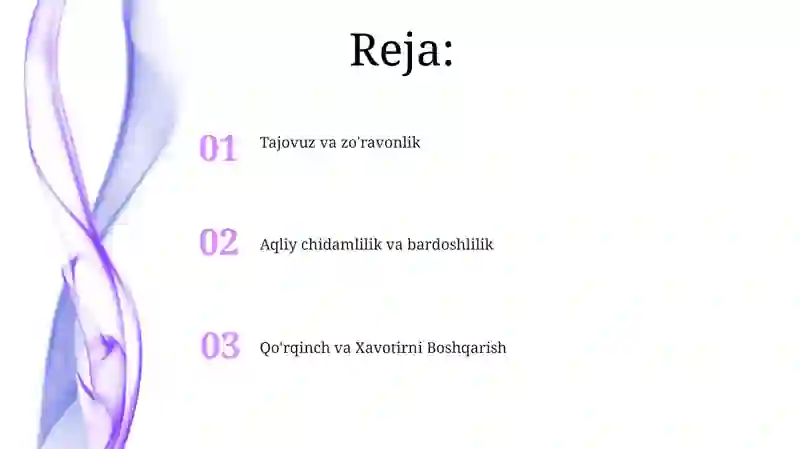 Reja:

01 Tajovuz va zo'ravonlik

02 Aqliy chidamlilik va bardoshlilik

03 Qo'rqinch va Xavotirni Boshqarish